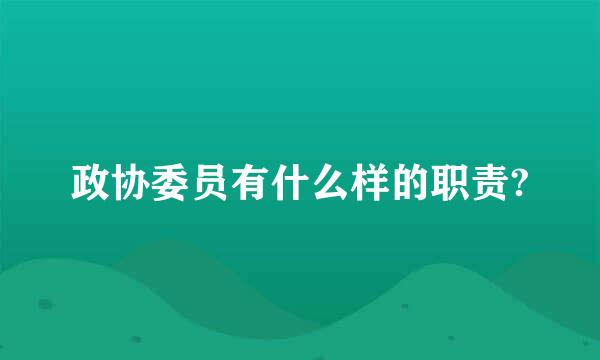 政协委员有什么样的职责?